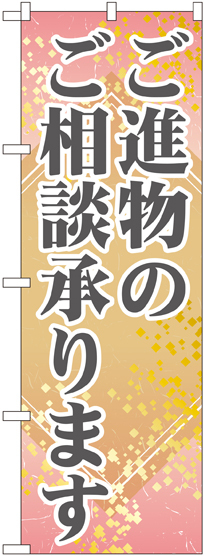 ご進物の
ご相談承ります